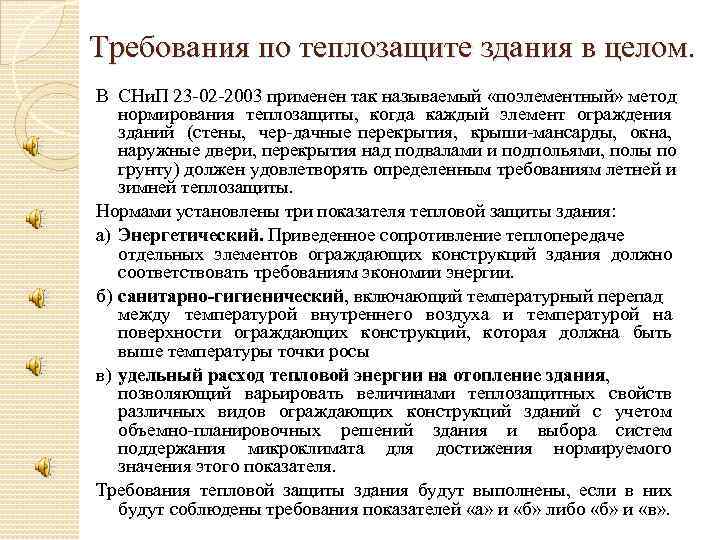 Требования по теплозащите здания в целом.

В СНиП 23-02-2003 применен так называемый «поэлементный» метод нормирования теплозащиты, когда каждый элемент ограждения зданий (стены, чер-дачные перекрытия, крыши-мансарды, окна, наружные двери, перекрытия над подвалами и подпольями, полы по грунту) должен удовлетворять определенным требованиям летней и зимней теплозащиты.

Нормами установлены три показателя тепловой защиты здания:

а) Энергетический. Приведенное сопротивление теплопередаче отдельных элементов ограждающих конструкций здания должно соответствовать требованиям экономии энергии.

б) санитарно-гигиенический, включающий температурный перепад между температурой внутреннего воздуха и температурой на поверхности ограждающих конструкций, которая должна быть выше температуры точки росы

в) удельный расход тепловой энергии на отопление здания, позволяющий варьировать величинами теплозащитных свойств различных видов ограждающих конструкций зданий с учетом объемно-планировочных решений здания и выбора систем поддержания микроклимата для достижения нормируемого значения этого показателя.

Требования тепловой защиты здания будут выполнены, если в них будут соблюдены требования показателей «а» и «б» либо «б» и «в».